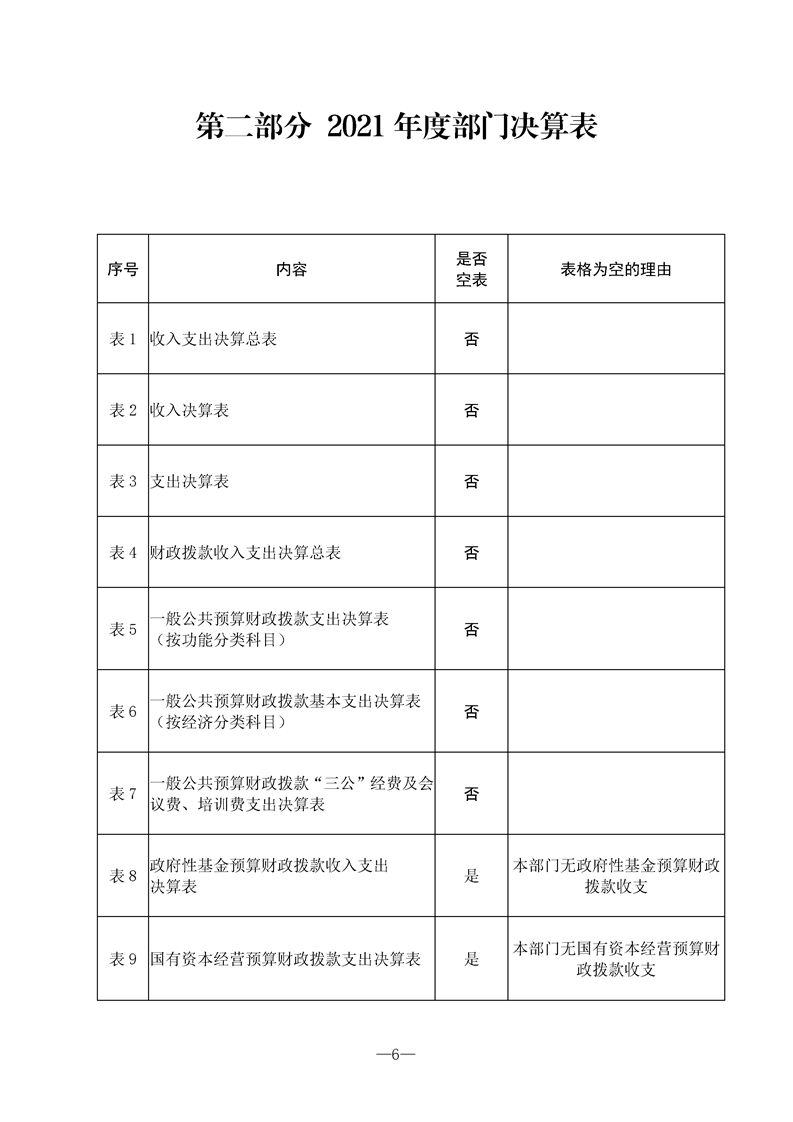 第二部分 2021年度部门决算表

| 序号 | 内容 | 是否空表 | 表格为空的理由 |
|---|---|---|---|
| 表1 | 收入支出决算总表 | 否 | |
| 表2 | 收入决算表 | 否 | |
| 表3 | 支出决算表 | 否 | |
| 表4 | 财政拨款收入支出决算总表 | 否 | |
| 表5 | 一般公共预算财政拨款支出决算表（按功能分类科目） | 否 | |
| 表6 | 一般公共预算财政拨款基本支出决算表（按经济分类科目） | 否 | |
| 表7 | 一般公共预算财政拨款“三公”经费及会议费、培训费支出决算表 | 否 | |
| 表8 | 政府性基金预算财政拨款收入支出决算表 | 是 | 本部门无政府性基金预算财政拨款收支 |
| 表9 | 国有资本经营预算财政拨款支出决算表 | 是 | 本部门无国有资本经营预算财政拨款收支 |

—6—